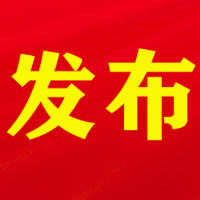 发布